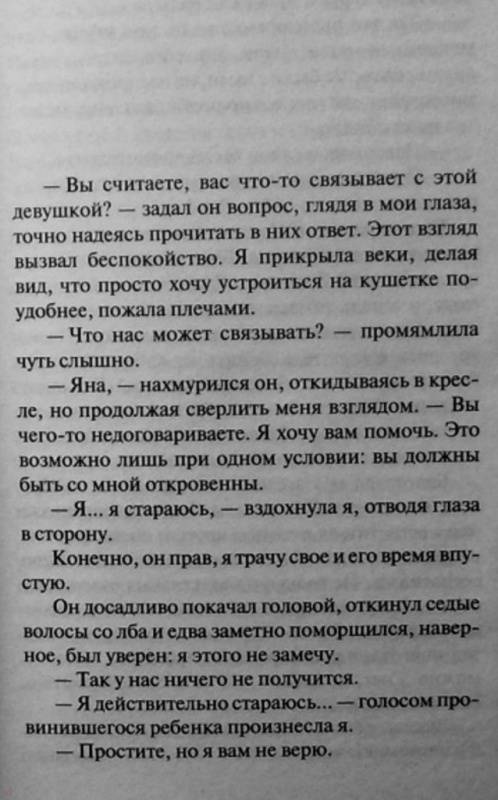 — Вы считаете, вас что-то связывает с этой девушкой? — задал он вопрос, глядя в мои глаза, точно надеясь прочитать в них ответ. Этот взгляд вызвал беспокойство. Я прикрыла веки, делая вид, что просто хочу устроиться на кушетке поудобнее, пожала плечами.

— Что нас может связывать? — промямлила чуть слышно.

— Яна, — нахмурился он, откидываясь в кресле, но продолжая сверлить меня взглядом. — Вы чего-то недоговариваете. Я хочу вам помочь. Это возможно лишь при одном условии: вы должны быть со мной откровенны.

— Я... я стараюсь, — вздохнула я, отводя глаза в сторону.

Конечно, он прав, я трачу свое и его время впустую.

Он досадливо покачал головой, откинул седые волосы со лба и едва заметно поморщился, наверное, был уверен: я этого не замечу.

— Так у нас ничего не получится.

— Я действительно стараюсь... — голосом провинившегося ребенка произнесла я.

— Простите, но я вам не верю.